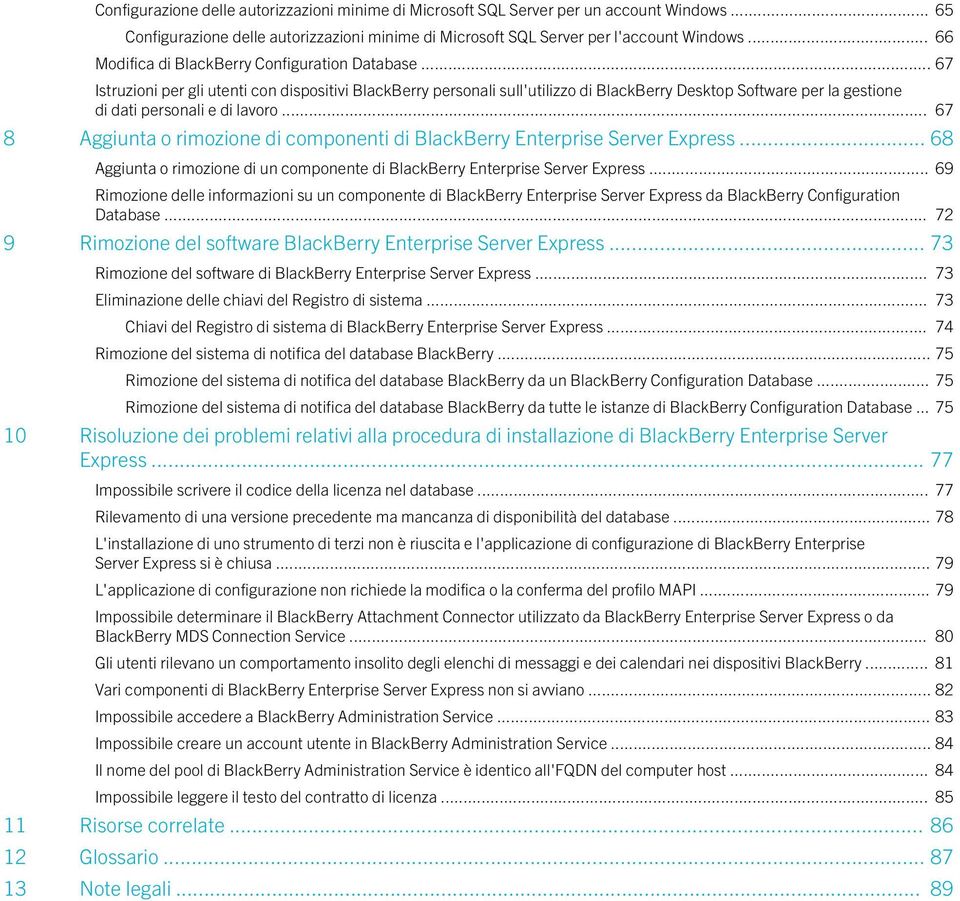 Configurazione delle autorizzazioni minime di Microsoft SQL Server per un account Windows ........ 65
Configurazione delle autorizzazioni minime di Microsoft SQL Server per l'account Windows ........ 66
Modifica di BlackBerry Configuration Database ........ 67
Istruzioni per gli utenti con dispositivi BlackBerry personali sull'utilizzo di BlackBerry Desktop Software per la gestione di dati personali e di lavoro ........ 67

8 Aggiunta o rimozione di componenti di BlackBerry Enterprise Server Express ........ 68
Aggiunta o rimozione di un componente di BlackBerry Enterprise Server Express ........ 69
Rimozione delle informazioni su un componente di BlackBerry Enterprise Server Express da BlackBerry Configuration Database ........ 72

9 Rimozione del software BlackBerry Enterprise Server Express ........ 73
Rimozione del software di BlackBerry Enterprise Server Express ........ 73
Eliminazione delle chiavi del Registro di sistema ........ 73
Chiavi del Registro di sistema di BlackBerry Enterprise Server Express ........ 74
Rimozione del sistema di notifica del database BlackBerry ........ 75
Rimozione del sistema di notifica del database BlackBerry da un BlackBerry Configuration Database ........ 75
Rimozione del sistema di notifica del database BlackBerry da tutte le istanze di BlackBerry Configuration Database ... 75

10 Risoluzione dei problemi relativi alla procedura di installazione di BlackBerry Enterprise Server Express ........ 77
Impossibile scrivere il codice della licenza nel database ........ 77
Rilevamento di una versione precedente ma mancanza di disponibilità del database ........ 78
L'installazione di uno strumento di terzi non è riuscita e l'applicazione di configurazione di BlackBerry Enterprise Server Express si è chiusa ........ 79
L'applicazione di configurazione non richiede la modifica o la conferma del profilo MAPI ........ 79
Impossibile determinare il BlackBerry Attachment Connector utilizzato da BlackBerry Enterprise Server Express o da BlackBerry MDS Connection Service ........ 80
Gli utenti rilevano un comportamento insolito degli elenchi di messaggi e dei calendari nei dispositivi BlackBerry ........ 81
Vari componenti di BlackBerry Enterprise Server Express non si avviano ........ 82
Impossibile accedere a BlackBerry Administration Service ........ 83
Impossibile creare un account utente in BlackBerry Administration Service ........ 84
Il nome del pool di BlackBerry Administration Service è identico all'FQDN del computer host ........ 84
Impossibile leggere il testo del contratto di licenza ........ 85

11 Risorse correlate ........ 86

12 Glossario ........ 87

13 Note legali ........ 89